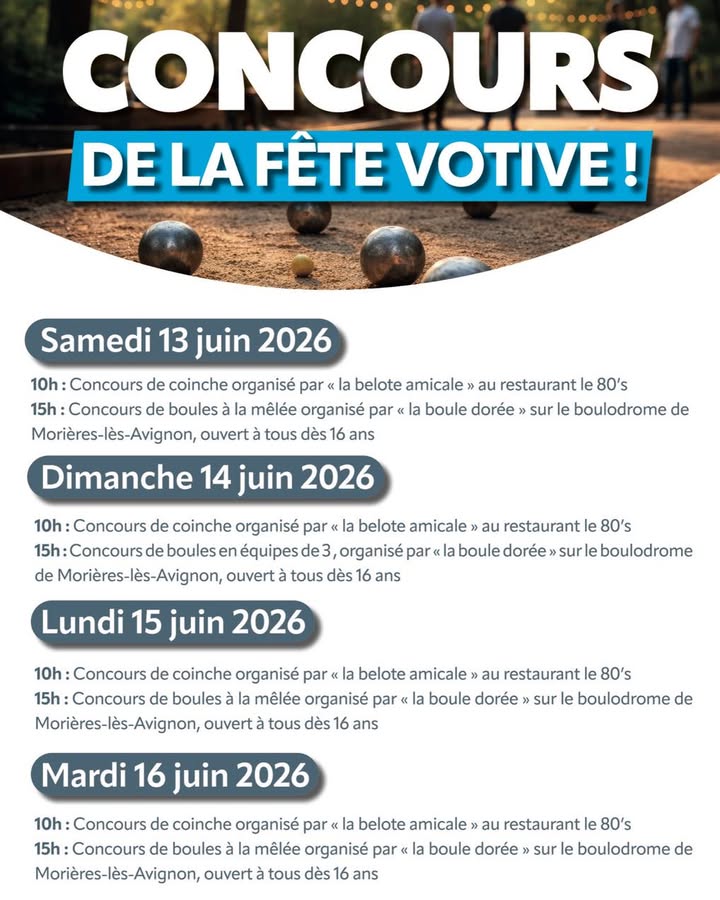 CONCOURS

DE LA FÊTE VOTIVE !

Samedi 13 juin 2026

10h : Concours de coinche organisé par « la belote amicale » au restaurant le 80's
15h : Concours de boules à la mêlée organisé par « la boule dorée » sur le boulodrome de Morières-lès-Avignon, ouvert à tous dès 16 ans

Dimanche 14 juin 2026

10h : Concours de coinche organisé par « la belote amicale » au restaurant le 80's
15h : Concours de boules en équipes de 3 , organisé par « la boule dorée » sur le boulodrome de Morières-lès-Avignon, ouvert à tous dès 16 ans

Lundi 15 juin 2026

10h : Concours de coinche organisé par « la belote amicale » au restaurant le 80's
15h : Concours de boules à la mêlée organisé par « la boule dorée » sur le boulodrome de Morières-lès-Avignon, ouvert à tous dès 16 ans

Mardi 16 juin 2026

10h : Concours de coinche organisé par « la belote amicale » au restaurant le 80's
15h : Concours de boules à la mêlée organisé par « la boule dorée » sur le boulodrome de Morières-lès-Avignon, ouvert à tous dès 16 ans